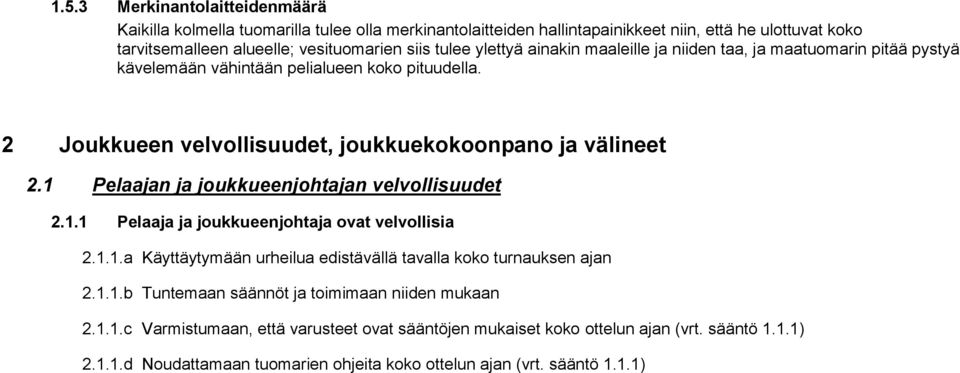 1.5.3 Merkinantolaitteidenmäärä

Kaikilla kolmella tuomarilla tulee olla merkinantolaitteiden hallintapainikkeet niin, että he ulottuvat koko tarvitsemalleen alueelle; vesituomarien siis tulee ylettyä ainakin maaleille ja niiden taa, ja maatuomarin pitää pystyä kävelemään vähintään pelialueen koko pituudella.

2 Joukkueen velvollisuudet, joukkuekokoonpano ja välineet

2.1 Pelaajan ja joukkueenjohtajan velvollisuudet

2.1.1 Pelaaja ja joukkueenjohtaja ovat velvollisia

2.1.1.a Käyttäytymään urheilua edistävällä tavalla koko turnauksen ajan

2.1.1.b Tuntemaan säännöt ja toimimaan niiden mukaan

2.1.1.c Varmistumaan, että varusteet ovat sääntöjen mukaiset koko ottelun ajan (vrt. sääntö 1.1.1)

2.1.1.d Noudattamaan tuomarien ohjeita koko ottelun ajan (vrt. sääntö 1.1.1)